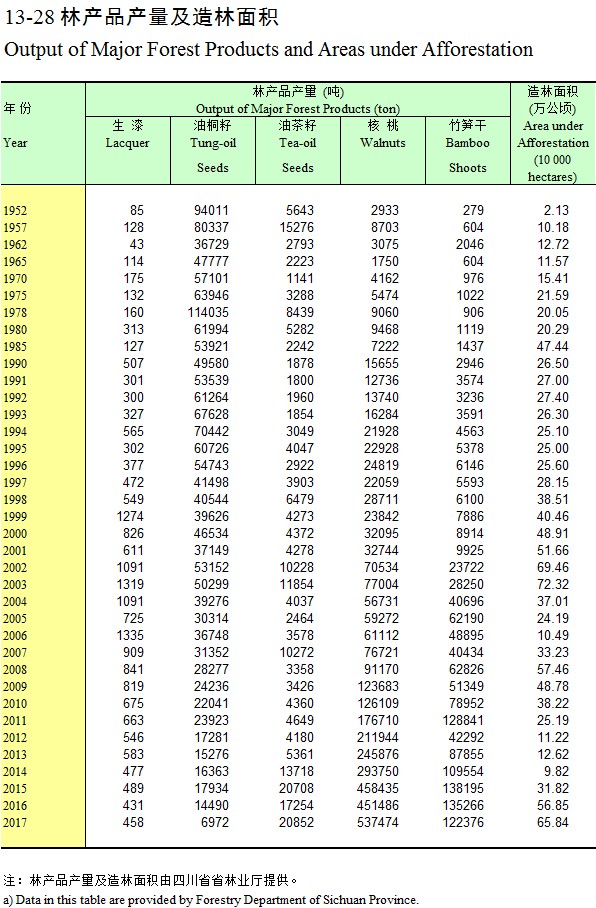 13-28 林产品产量及造林面积

Output of Major Forest Products and Areas under Afforestation

| 年 份 Year | 林产品产量 (吨) Output of Major Forest Products (ton) 生 漆 Lacquer | 油桐籽 Tung-oil Seeds | 油茶籽 Tea-oil Seeds | 核 桃 Walnuts | 竹笋干 Bamboo Shoots | 造林面积 (万公顷) Area under Afforestation (10 000 hectares) |
|---|---|---|---|---|---|---|
| 1952 | 85 | 94011 | 5643 | 2933 | 279 | 2.13 |
| 1957 | 128 | 80337 | 15276 | 8703 | 604 | 10.18 |
| 1962 | 43 | 36729 | 2793 | 3075 | 2046 | 12.72 |
| 1965 | 114 | 47777 | 2223 | 1750 | 604 | 11.57 |
| 1970 | 175 | 57101 | 1141 | 4162 | 976 | 15.41 |
| 1975 | 132 | 63946 | 3288 | 5474 | 1022 | 21.59 |
| 1978 | 160 | 114035 | 8439 | 9060 | 906 | 20.05 |
| 1980 | 313 | 61994 | 5282 | 9468 | 1119 | 20.29 |
| 1985 | 127 | 53921 | 2242 | 7222 | 1437 | 47.44 |
| 1990 | 507 | 49580 | 1878 | 15655 | 2946 | 26.50 |
| 1991 | 301 | 53539 | 1800 | 12736 | 3574 | 27.00 |
| 1992 | 300 | 61264 | 1960 | 13740 | 3236 | 27.40 |
| 1993 | 327 | 67628 | 1854 | 16284 | 3591 | 26.30 |
| 1994 | 565 | 70442 | 3049 | 21928 | 4563 | 25.10 |
| 1995 | 302 | 60726 | 4047 | 22928 | 5378 | 25.00 |
| 1996 | 377 | 54743 | 2922 | 24819 | 6146 | 25.60 |
| 1997 | 472 | 41498 | 3903 | 22059 | 5593 | 28.15 |
| 1998 | 549 | 40544 | 6479 | 28711 | 6100 | 38.51 |
| 1999 | 1274 | 39626 | 4273 | 23842 | 7886 | 40.46 |
| 2000 | 826 | 46534 | 4372 | 32095 | 8914 | 48.91 |
| 2001 | 611 | 37149 | 4278 | 32744 | 9925 | 51.66 |
| 2002 | 1091 | 53152 | 10228 | 70534 | 23722 | 69.46 |
| 2003 | 1319 | 50299 | 11854 | 77004 | 28250 | 72.32 |
| 2004 | 1091 | 39276 | 4037 | 56731 | 40696 | 37.01 |
| 2005 | 725 | 30314 | 2464 | 59272 | 62190 | 24.19 |
| 2006 | 1335 | 36748 | 3578 | 61112 | 48895 | 10.49 |
| 2007 | 909 | 31352 | 10272 | 76721 | 40434 | 33.23 |
| 2008 | 841 | 28277 | 3358 | 91170 | 62826 | 57.46 |
| 2009 | 819 | 24236 | 3426 | 123683 | 51349 | 48.78 |
| 2010 | 675 | 22041 | 4360 | 126109 | 78952 | 38.22 |
| 2011 | 663 | 23923 | 4649 | 176710 | 128841 | 25.19 |
| 2012 | 546 | 17281 | 4180 | 211944 | 42292 | 11.22 |
| 2013 | 583 | 15276 | 5361 | 245876 | 87855 | 12.62 |
| 2014 | 477 | 16363 | 13718 | 293750 | 109554 | 9.82 |
| 2015 | 489 | 17934 | 20708 | 458435 | 138195 | 31.82 |
| 2016 | 431 | 14490 | 17254 | 451486 | 135266 | 56.85 |
| 2017 | 458 | 6972 | 20852 | 537474 | 122376 | 65.84 |

注：林产品产量及造林面积由四川省省林业厅提供。
a) Data in this table are provided by Forestry Department of Sichuan Province.